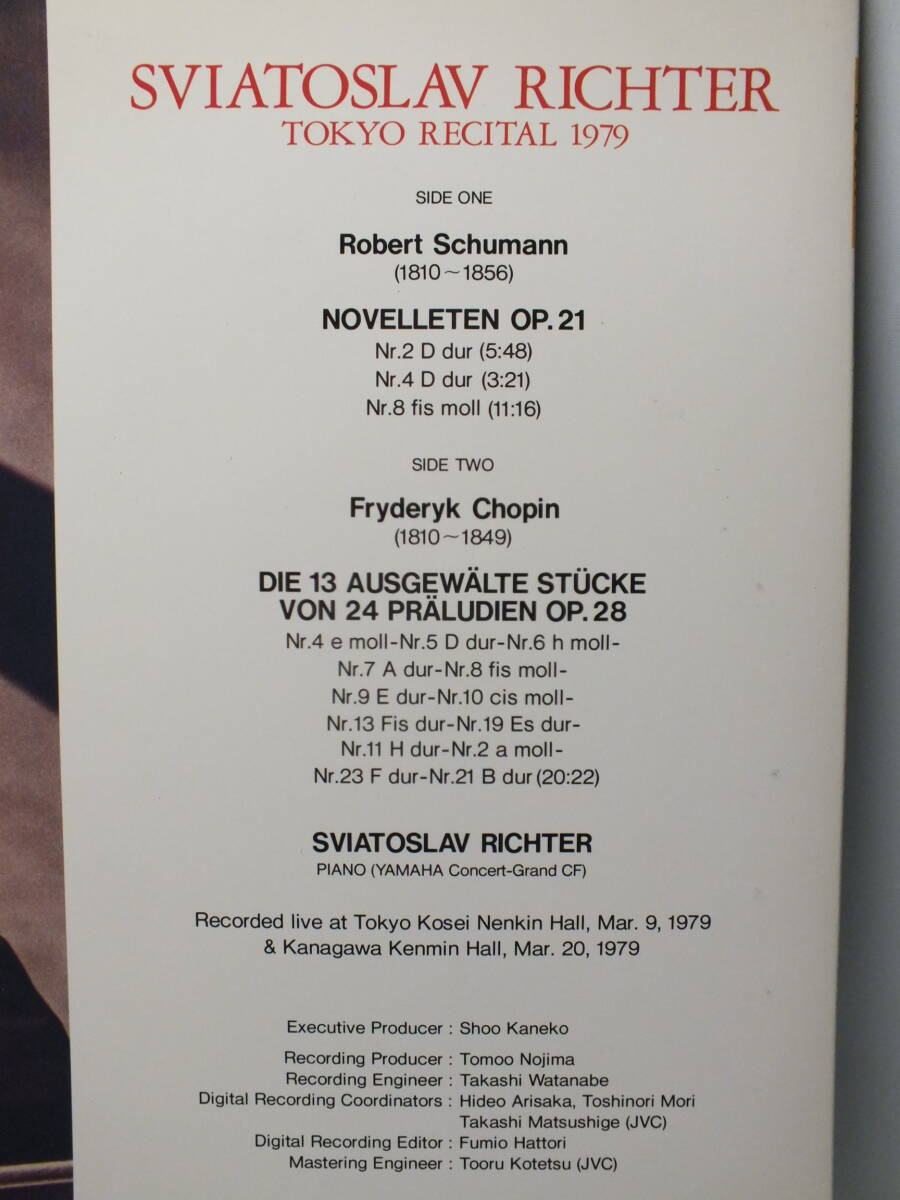 SVIATOSLAV RICHTER
TOKYO RECITAL 1979

SIDE ONE

Robert Schumann
(1810～1856)

NOVELLETEN OP. 21
Nr.2 D dur (5:48)
Nr.4 D dur (3:21)
Nr.8 fis moll (11:16)

SIDE TWO

Fryderyk Chopin
(1810～1849)

DIE 13 AUSGEWÄLTE STÜCKE
VON 24 PRÄLUDIEN OP. 28
Nr.4 e moll-Nr.5 D dur-Nr.6 h moll-
Nr.7 A dur-Nr.8 fis moll-
Nr.9 E dur-Nr.10 cis moll-
Nr.13 Fis dur-Nr.19 Es dur-
Nr.11 H dur-Nr.2 a moll-
Nr.23 F dur-Nr.21 B dur (20:22)

SVIATOSLAV RICHTER
PIANO (YAMAHA Concert-Grand CF)

Recorded live at Tokyo Kosei Nenkin Hall, Mar. 9, 1979
& Kanagawa Kenmin Hall, Mar. 20, 1979

Executive Producer : Shoo Kaneko

Recording Producer : Tomoo Nojima
Recording Engineer : Takashi Watanabe
Digital Recording Coordinators : Hideo Arisaka, Toshinori Mori
Takashi Matsushige (JVC)
Digital Recording Editor : Fumio Hattori
Mastering Engineer : Tooru Kotetsu (JVC)